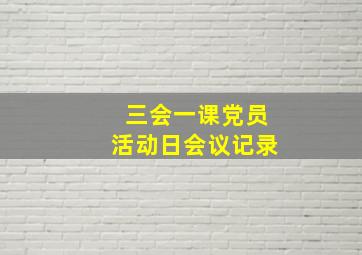 三会一课党员
活动日会议记录